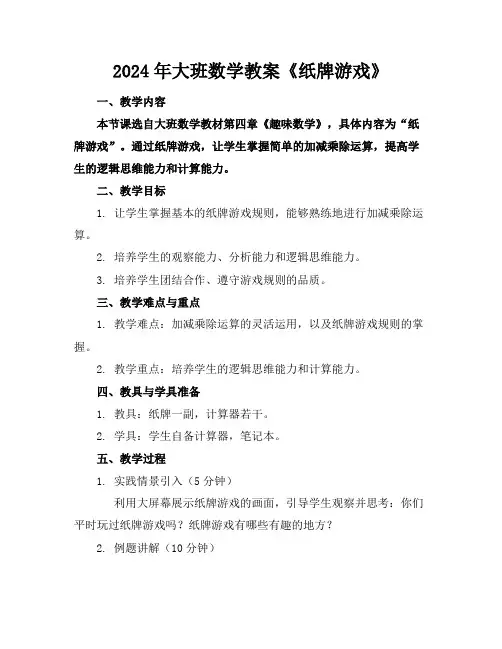 2024年大班数学教案《纸牌游戏》

一、教学内容

本节课选自大班数学教材第四章《趣味数学》，具体内容为“纸牌游戏”。通过纸牌游戏，让学生掌握简单的加减乘除运算，提高学生的逻辑思维能力和计算能力。

二、教学目标

1. 让学生掌握基本的纸牌游戏规则，能够熟练地进行加减乘除运算。

2. 培养学生的观察能力、分析能力和逻辑思维能力。

3. 培养学生团结合作、遵守游戏规则的品质。

三、教学难点与重点

1. 教学难点：加减乘除运算的灵活运用，以及纸牌游戏规则的掌握。

2. 教学重点：培养学生的逻辑思维能力和计算能力。

四、教具与学具准备

1. 教具：纸牌一副，计算器若干。

2. 学具：学生自备计算器，笔记本。

五、教学过程

1. 实践情景引入（5分钟）

利用大屏幕展示纸牌游戏的画面，引导学生观察并思考：你们平时玩过纸牌游戏吗？纸牌游戏有哪些有趣的地方？

2. 例题讲解（10分钟）